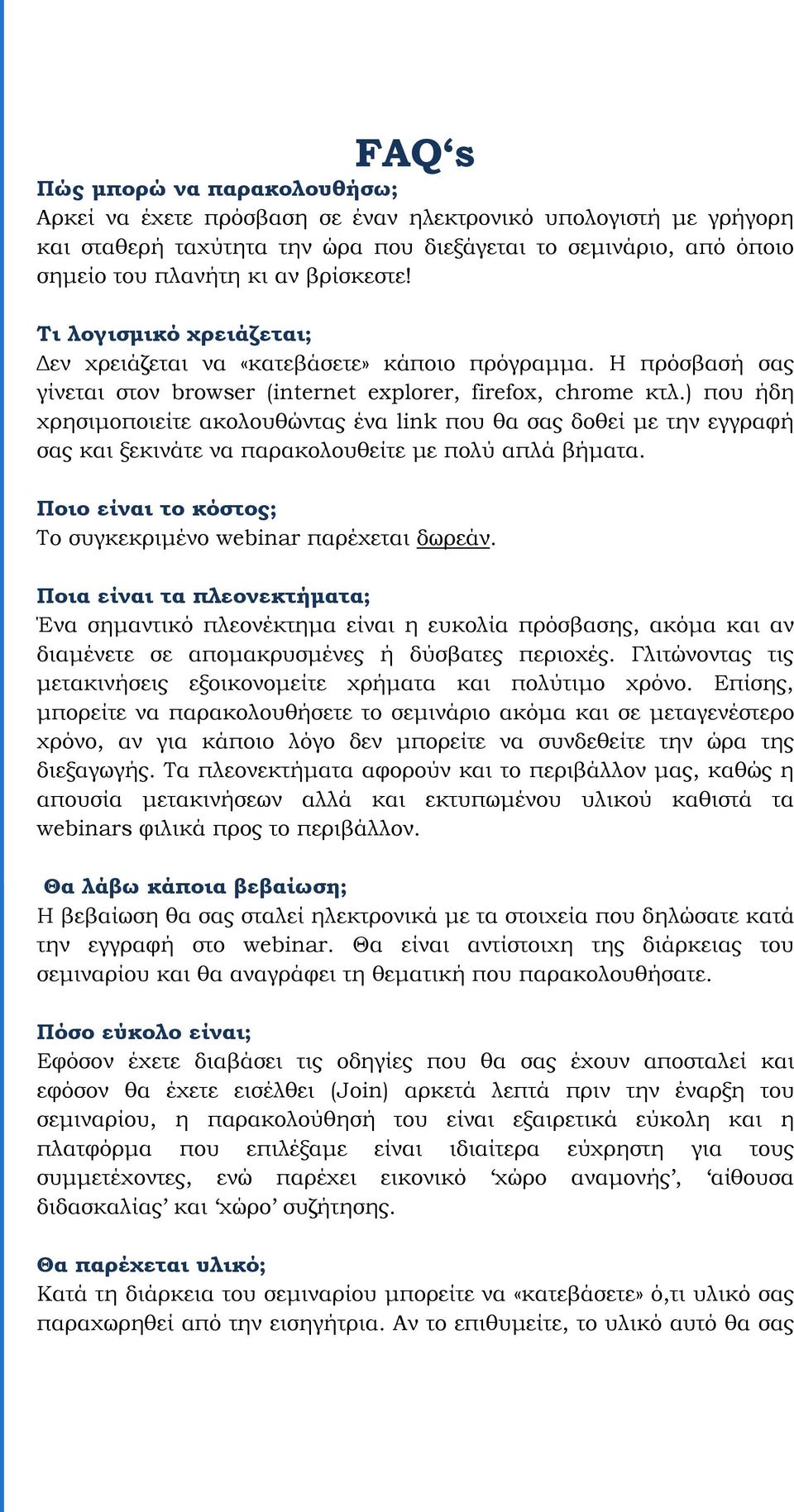 FAQ‘s

Πώς μπορώ να παρακολουθήσω;
Αρκεί να έχετε πρόσβαση σε έναν ηλεκτρονικό υπολογιστή με γρήγορη και σταθερή ταχύτητα την ώρα που διεξάγεται το σεμινάριο, από όποιο σημείο του πλανήτη κι αν βρίσκεστε!

Τι λογισμικό χρειάζεται;
Δεν χρειάζεται να «κατεβάσετε» κάποιο πρόγραμμα. Η πρόσβασή σας γίνεται στον browser (internet explorer, firefox, chrome κτλ.) που ήδη χρησιμοποιείτε ακολουθώντας ένα link που θα σας δοθεί με την εγγραφή σας και ξεκινάτε να παρακολουθείτε με πολύ απλά βήματα.

Ποιο είναι το κόστος;
Το συγκεκριμένο webinar παρέχεται δωρεάν.

Ποια είναι τα πλεονεκτήματα;
Ένα σημαντικό πλεονέκτημα είναι η ευκολία πρόσβασης, ακόμα και αν διαμένετε σε απομακρυσμένες ή δύσβατες περιοχές. Γλιτώνοντας τις μετακινήσεις εξοικονομείτε χρήματα και πολύτιμο χρόνο. Επίσης, μπορείτε να παρακολουθήσετε το σεμινάριο ακόμα και σε μεταγενέστερο χρόνο, αν για κάποιο λόγο δεν μπορείτε να συνδεθείτε την ώρα της διεξαγωγής. Τα πλεονεκτήματα αφορούν και το περιβάλλον μας, καθώς η απουσία μετακινήσεων αλλά και εκτυπωμένου υλικού καθιστά τα webinars φιλικά προς το περιβάλλον.

Θα λάβω κάποια βεβαίωση;
Η βεβαίωση θα σας σταλεί ηλεκτρονικά με τα στοιχεία που δηλώσατε κατά την εγγραφή στο webinar. Θα είναι αντίστοιχη της διάρκειας του σεμιναρίου και θα αναγράφει τη θεματική που παρακολουθήσατε.

Πόσο εύκολο είναι;
Εφόσον έχετε διαβάσει τις οδηγίες που θα σας έχουν αποσταλεί και εφόσον θα έχετε εισέλθει (Join) αρκετά λεπτά πριν την έναρξη του σεμιναρίου, η παρακολούθησή του είναι εξαιρετικά εύκολη και η πλατφόρμα που επιλέξαμε είναι ιδιαίτερα εύχρηστη για τους συμμετέχοντες, ενώ παρέχει εικονικό ‘χώρο αναμονής’, ‘αίθουσα διδασκαλίας’ και ‘χώρο’ συζήτησης.

Θα παρέχεται υλικό;
Κατά τη διάρκεια του σεμιναρίου μπορείτε να «κατεβάσετε» ό,τι υλικό σας παραχωρηθεί από την εισηγήτρια. Αν το επιθυμείτε, το υλικό αυτό θα σας